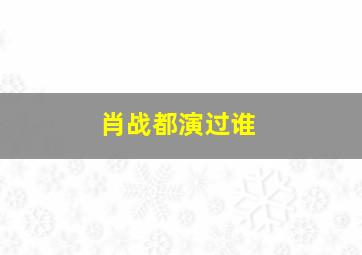 肖战都演过谁